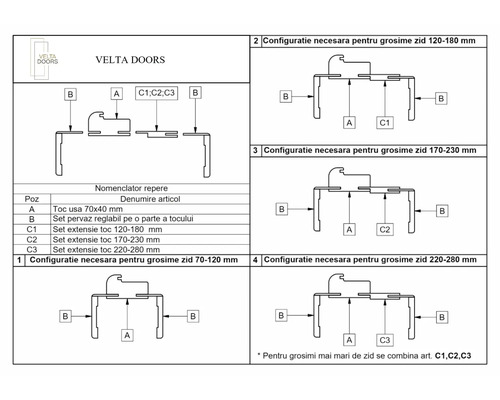 VELTA DOORS

VELTA DOORS

B A C1;C2;C3 B

Nomenclator repere

| Poz | Denumire articol |
|---|---|
| A | Toc usa 70x40 mm |
| B | Set pervaz reglabil pe o parte a tocului |
| C1 | Set extensie toc 120-180 mm |
| C2 | Set extensie toc 170-230 mm |
| C3 | Set extensie toc 220-280 mm |

1 Configuratie necesara pentru grosime zid 70-120 mm

B B A

2 Configuratie necesara pentru grosime zid 120-180 mm

B B A C1

3 Configuratie necesara pentru grosime zid 170-230 mm

B B A C2

4 Configuratie necesara pentru grosime zid 220-280 mm

B B A C3

* Pentru grosimi mai mari de zid se combina art. C1,C2,C3